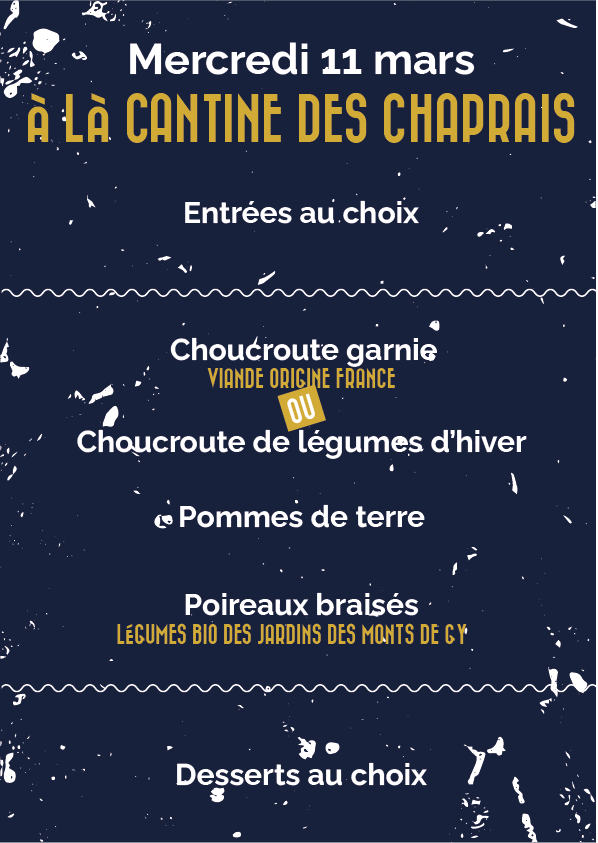 Mercredi 11 mars
À LÀ CANTINE DES CHAPRAIS

Entrées au choix

Choucroute garnie
VIANDE ORIGINE FRANCE
OU
Choucroute de légumes d'hiver

Pommes de terre

Poireaux braisés
LÉGUMES BIO DES JARDINS DES MONTS DE GY

Desserts au choix